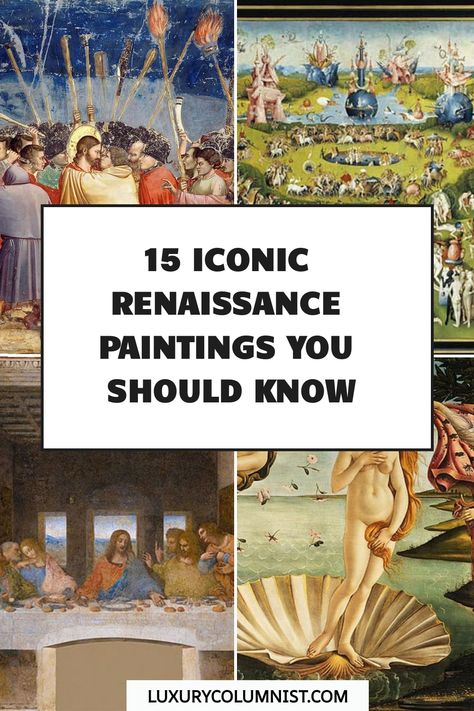 15 ICONIC RENAISSANCE PAINTINGS YOU SHOULD KNOW

LUXURYCOLUMNIST.COM